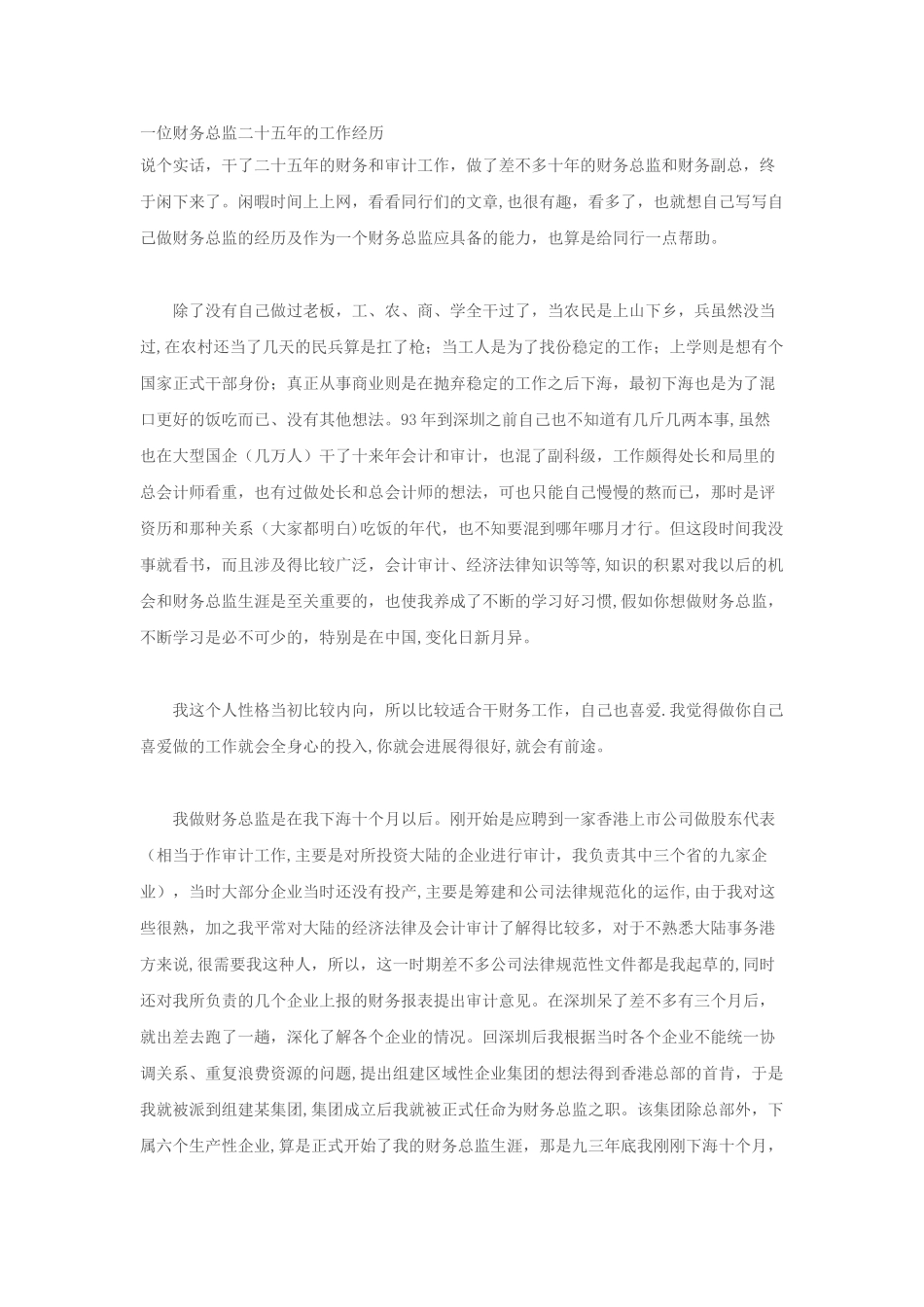 一位财务总监二十五年的工作经历
说个实话，干了二十五年的财务和审计工作，做了差不多十年的财务总监和财务副总，终于闲下来了。闲暇时间上上网，看看同行们的文章,也很有趣，看多了，也就想自己写写自己做财务总监的经历及作为一个财务总监应具备的能力，也算是给同行一点帮助。

除了没有自己做过老板，工、农、商、学全干过了，当农民是上山下乡，兵虽然没当过,在农村还当了几天的民兵算是扛了枪；当工人是为了找份稳定的工作；上学则是想有个国家正式干部身份；真正从事商业则是在抛弃稳定的工作之后下海，最初下海也是为了混口更好的饭吃而已、没有其他想法。93年到深圳之前自己也不知道有几斤几两本事,虽然也在大型国企（几万人）干了十来年会计和审计，也混了副科级，工作颇得处长和局里的总会计师看重，也有过做处长和总会计师的想法，可也只能自己慢慢的熬而已，那时是评资历和那种关系（大家都明白)吃饭的年代，也不知要混到哪年哪月才行。但这段时间我没事就看书，而且涉及得比较广泛，会计审计、经济法律知识等等,知识的积累对我以后的机会和财务总监生涯是至关重要的，也使我养成了不断的学习好习惯,假如你想做财务总监，不断学习是必不可少的，特别是在中国,变化日新月异。

我这个人性格当初比较内向，所以比较适合干财务工作，自己也喜爱.我觉得做你自己喜爱做的工作就会全身心的投入,你就会进展得很好,就会有前途。

我做财务总监是在我下海十个月以后。刚开始是应聘到一家香港上市公司做股东代表（相当于作审计工作,主要是对所投资大陆的企业进行审计，我负责其中三个省的九家企业），当时大部分企业当时还没有投产,主要是筹建和公司法律规范化的运作,由于我对这些很熟，加之我平常对大陆的经济法律及会计审计了解得比较多，对于不熟悉大陆事务港方来说,很需要我这种人，所以，这一时期差不多公司法律规范性文件都是我起草的,同时还对我所负责的几个企业上报的财务报表提出审计意见。在深圳呆了差不多有三个月后，就出差去跑了一趟，深化了解各个企业的情况。回深圳后我根据当时各个企业不能统一协调关系、重复浪费资源的问题,提出组建区域性企业集团的想法得到香港总部的首肯，于是我就被派到组建某集团,集团成立后我就被正式任命为财务总监之职。该集团除总部外，下属六个生产性企业,算是正式开始了我的财务总监生涯，那是九三年底我刚刚下海十个月，